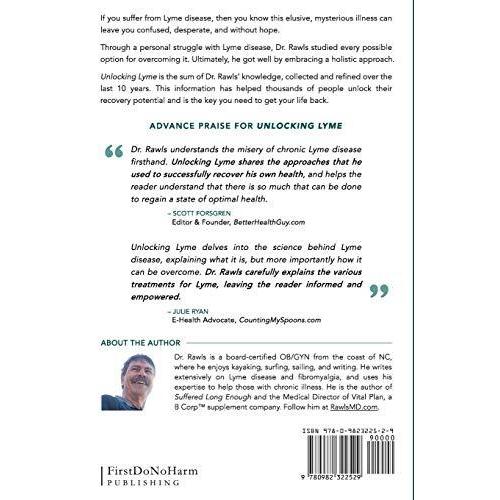 If you suffer from Lyme disease, then you know this elusive, mysterious illness can leave you confused, desperate, and without hope.

Through a personal struggle with Lyme disease, Dr. Rawls studied every possible option for overcoming it. Ultimately, he got well by embracing a holistic approach.

Unlocking Lyme is the sum of Dr. Rawls' knowledge, collected and refined over the last 10 years. This information has helped thousands of people unlock their recovery potential and is the key you need to get your life back.

ADVANCE PRAISE FOR UNLOCKING LYME

“ Dr. Rawls understands the misery of chronic Lyme disease firsthand. Unlocking Lyme shares the approaches that he used to successfully recover his own health, and helps the reader understand that there is so much that can be done to regain a state of optimal health.

– SCOTT FORSGREN
Editor & Founder, BetterHealthGuy.com

Unlocking Lyme delves into the science behind Lyme disease, explaining what it is, but more importantly how it can be overcome. Dr. Rawls carefully explains the various treatments for Lyme, leaving the reader informed and empowered. ”

– JULIE RYAN
E-Health Advocate, CountingMySpoons.com

ABOUT THE AUTHOR

Dr. Rawls is a board-certified OB/GYN from the coast of NC, where he enjoys kayaking, surfing, sailing, and writing. He writes extensively on Lyme disease and fibromyalgia, and uses his expertise to help those with chronic illness. He is the author of Suffered Long Enough and the Medical Director of Vital Plan, a B Corp™ supplement company. Follow him at RawlsMD.com.

ISBN 978-0-9823225-2-9

90000

9 780982 322529

FirstDoNoHarm
PUBLISHING